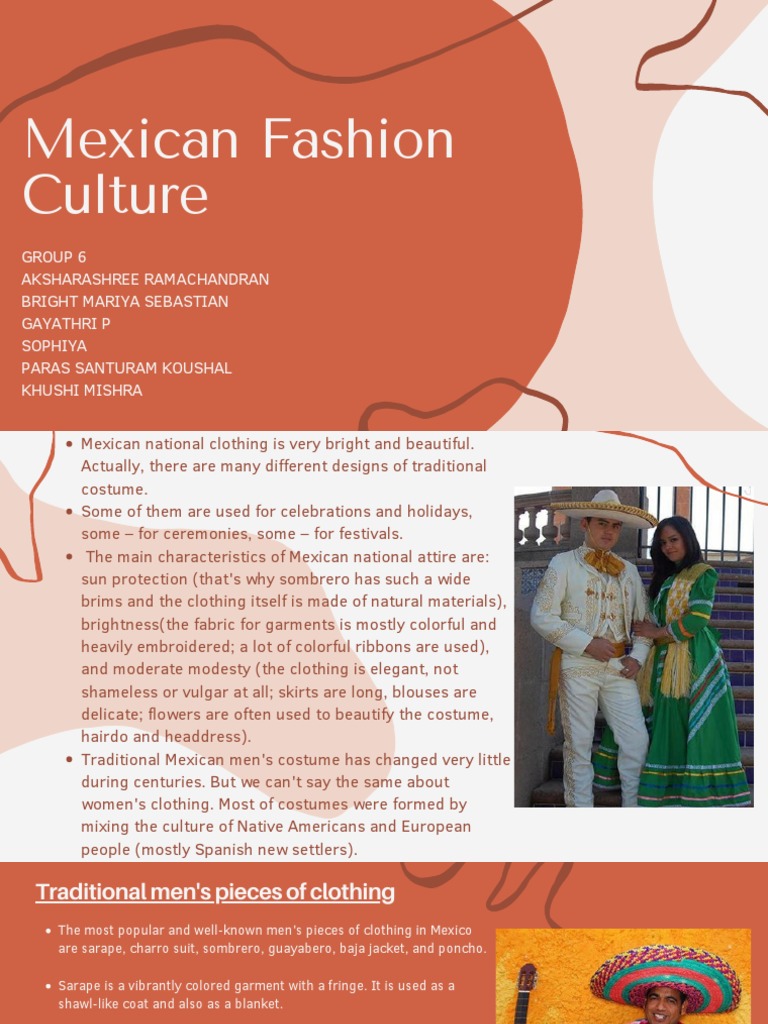 Mexican Fashion Culture

GROUP 6
AKSHARASHREE RAMACHANDRAN
BRIGHT MARIYA SEBASTIAN
GAYATHRI P
SOPHIYA
PARAS SANTURAM KOUSHAL
KHUSHI MISHRA

• Mexican national clothing is very bright and beautiful. Actually, there are many different designs of traditional costume.
• Some of them are used for celebrations and holidays, some – for ceremonies, some – for festivals.
• The main characteristics of Mexican national attire are: sun protection (that's why sombrero has such a wide brims and the clothing itself is made of natural materials), brightness(the fabric for garments is mostly colorful and heavily embroidered; a lot of colorful ribbons are used), and moderate modesty (the clothing is elegant, not shameless or vulgar at all; skirts are long, blouses are delicate; flowers are often used to beautify the costume, hairdo and headdress).
• Traditional Mexican men's costume has changed very little during centuries. But we can't say the same about women's clothing. Most of costumes were formed by mixing the culture of Native Americans and European people (mostly Spanish new settlers).

Traditional men's pieces of clothing

• The most popular and well-known men's pieces of clothing in Mexico are sarape, charro suit, sombrero, guayabero, baja jacket, and poncho.

• Sarape is a vibrantly colored garment with a fringe. It is used as a shawl-like coat and also as a blanket.